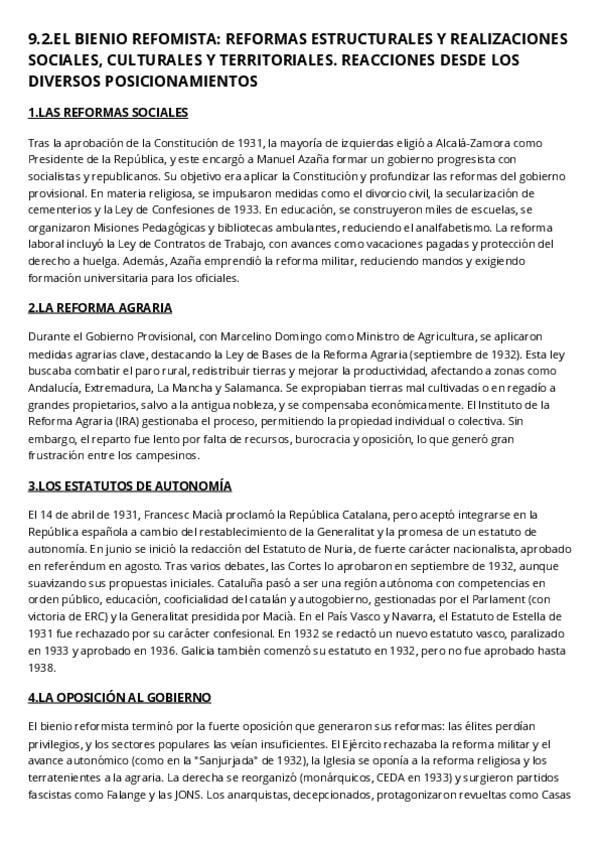 9.2.EL BIENIO REFOMISTA: REFORMAS ESTRUCTURALES Y REALIZACIONES SOCIALES, CULTURALES Y TERRITORIALES. REACCIONES DESDE LOS DIVERSOS POSICIONAMIENTOS

1.LAS REFORMAS SOCIALES

Tras la aprobación de la Constitución de 1931, la mayoría de izquierdas eligió a Alcalá-Zamora como Presidente de la República, y este encargó a Manuel Azaña formar un gobierno progresista con socialistas y republicanos. Su objetivo era aplicar la Constitución y profundizar las reformas del gobierno provisional. En materia religiosa, se impulsaron medidas como el divorcio civil, la secularización de cementerios y la Ley de Confesiones de 1933. En educación, se construyeron miles de escuelas, se organizaron Misiones Pedagógicas y bibliotecas ambulantes, reduciendo el analfabetismo. La reforma laboral incluyó la Ley de Contratos de Trabajo, con avances como vacaciones pagadas y protección del derecho a huelga. Además, Azaña emprendió la reforma militar, reduciendo mandos y exigiendo formación universitaria para los oficiales.

2.LA REFORMA AGRARIA

Durante el Gobierno Provisional, con Marcelino Domingo como Ministro de Agricultura, se aplicaron medidas agrarias clave, destacando la Ley de Bases de la Reforma Agraria (septiembre de 1932). Esta ley buscaba combatir el paro rural, redistribuir tierras y mejorar la productividad, afectando a zonas como Andalucía, Extremadura, La Mancha y Salamanca. Se expropiaban tierras mal cultivadas o en regadío a grandes propietarios, salvo a la antigua nobleza, y se compensaba económicamente. El Instituto de la Reforma Agraria (IRA) gestionaba el proceso, permitiendo la propiedad individual o colectiva. Sin embargo, el reparto fue lento por falta de recursos, burocracia y oposición, lo que generó gran frustración entre los campesinos.

3.LOS ESTATUTOS DE AUTONOMÍA

El 14 de abril de 1931, Francesc Macià proclamó la República Catalana, pero aceptó integrarse en la República española a cambio del restablecimiento de la Generalitat y la promesa de un estatuto de autonomía. En junio se inició la redacción del Estatuto de Nuria, de fuerte carácter nacionalista, aprobado en referéndum en agosto. Tras varios debates, las Cortes lo aprobaron en septiembre de 1932, aunque suavizando sus propuestas iniciales. Cataluña pasó a ser una región autónoma con competencias en orden público, educación, cooficialidad del catalán y autogobierno, gestionadas por el Parlament (con victoria de ERC) y la Generalitat presidida por Macià. En el País Vasco y Navarra, el Estatuto de Estella de 1931 fue rechazado por su carácter confesional. En 1932 se redactó un nuevo estatuto vasco, paralizado en 1933 y aprobado en 1936. Galicia también comenzó su estatuto en 1932, pero no fue aprobado hasta 1938.

4.LA OPOSICIÓN AL GOBIERNO

El bienio reformista terminó por la fuerte oposición que generaron sus reformas: las élites perdían privilegios, y los sectores populares las veían insuficientes. El Ejército rechazaba la reforma militar y el avance autonómico (como en la "Sanjurjada" de 1932), la Iglesia se oponía a la reforma religiosa y los terratenientes a la agraria. La derecha se reorganizó (monárquicos, CEDA en 1933) y surgieron partidos fascistas como Falange y las JONS. Los anarquistas, decepcionados, protagonizaron revueltas como Casas